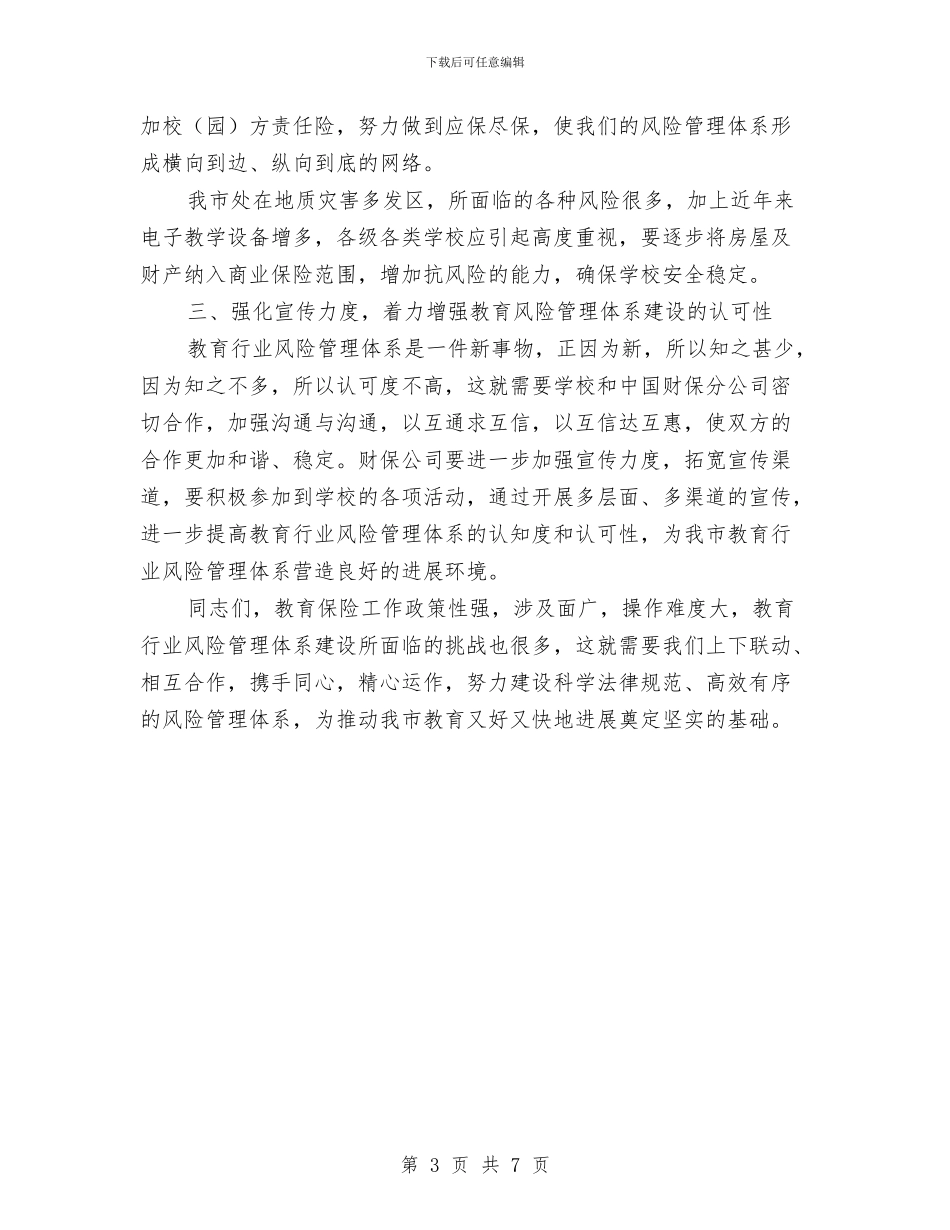 下载后可任意编辑

加校（园）方责任险，努力做到应保尽保，使我们的风险管理体系形成横向到边、纵向到底的网络。

我市处在地质灾害多发区，所面临的各种风险很多，加上近年来电子教学设备增多，各级各类学校应引起高度重视，要逐步将房屋及财产纳入商业保险范围，增加抗风险的能力，确保学校安全稳定。

三、强化宣传力度，着力增强教育风险管理体系建设的认可性

教育行业风险管理体系是一件新事物，正因为新，所以知之甚少，因为知之不多，所以认可度不高，这就需要学校和中国财保分公司密切合作，加强沟通与沟通，以互通求互信，以互信达互惠，使双方的合作更加和谐、稳定。财保公司要进一步加强宣传力度，拓宽宣传渠道，要积极参加到学校的各项活动，通过开展多层面、多渠道的宣传，进一步提高教育行业风险管理体系的认知度和认可性，为我市教育行业风险管理体系营造良好的进展环境。

同志们，教育保险工作政策性强，涉及面广，操作难度大，教育行业风险管理体系建设所面临的挑战也很多，这就需要我们上下联动、相互合作，携手同心，精心运作，努力建设科学法律规范、高效有序的风险管理体系，为推动我市教育又好又快地进展奠定坚实的基础。

第 3 页 共 7 页